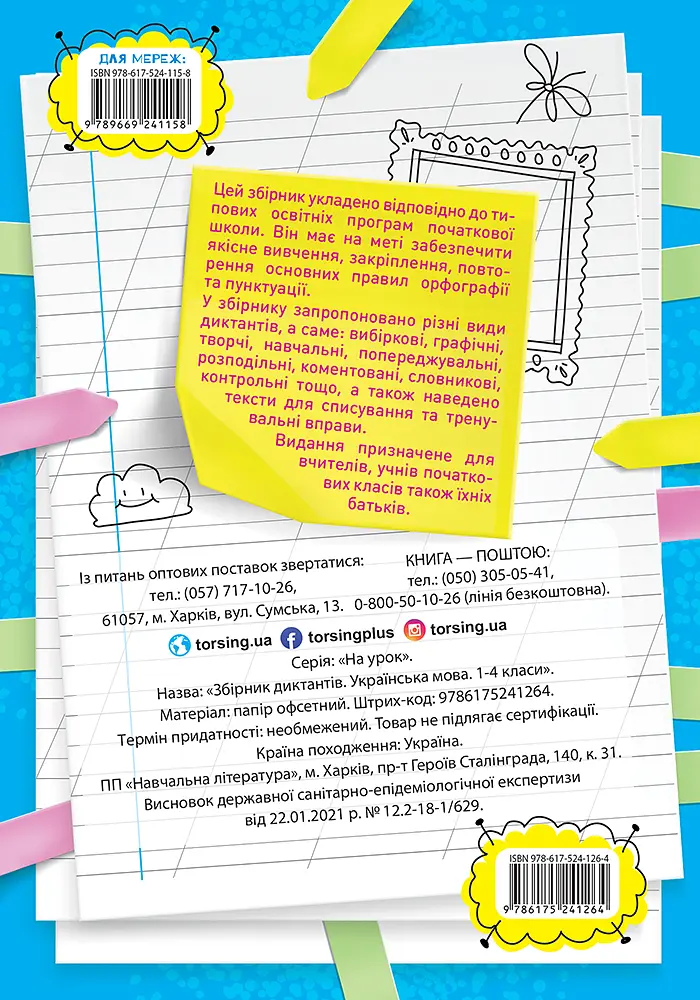 ДЛЯ МЕРЕЖ:
ISBN 978-617-524-115-8
9 789669 241158

Цей збірник укладено відповідно до типових освітніх програм початкової школи. Він має на меті забезпечити якісне вивчення, закріплення, повторення основних правил орфографії та пунктуації.

У збірнику запропоновано різні види диктантів, а саме: вибіркові, графічні, творчі, навчальні, попереджувальні, розподільні, коментовані, словникові, контрольні тощо, а також наведено тексти для списування та тренувальні вправи.

Видання призначене для вчителів, учнів початкових класів також їхніх батьків.

Із питань оптових поставок звертатися:
тел.: (057) 717-10-26,
61057, м. Харків, вул. Сумська, 13.

КНИГА — ПОШТОЮ:
тел.: (050) 305-05-41,
0-800-50-10-26 (лінія безкоштовна).

torsing.ua torsingplus torsing.ua

Серія: «На урок».
Назва: «Збірник диктантів. Українська мова. 1-4 класи».
Матеріал: папір офсетний. Штрих-код: 9786175241264.
Термін придатності: необмежений. Товар не підлягає сертифікації.
Країна походження: Україна.
ПП «Навчальна література», м. Харків, пр-т Героїв Сталінграда, 140, к. 31.
Висновок державної санітарно-епідеміологічної експертизи від 22.01.2021 р. № 12.2-18-1/629.

ISBN 978-617-524-126-4
9 786175 241264